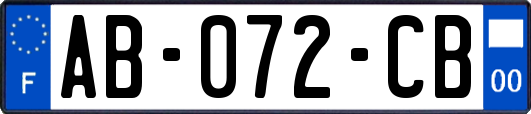 F
AB-072-CB
00